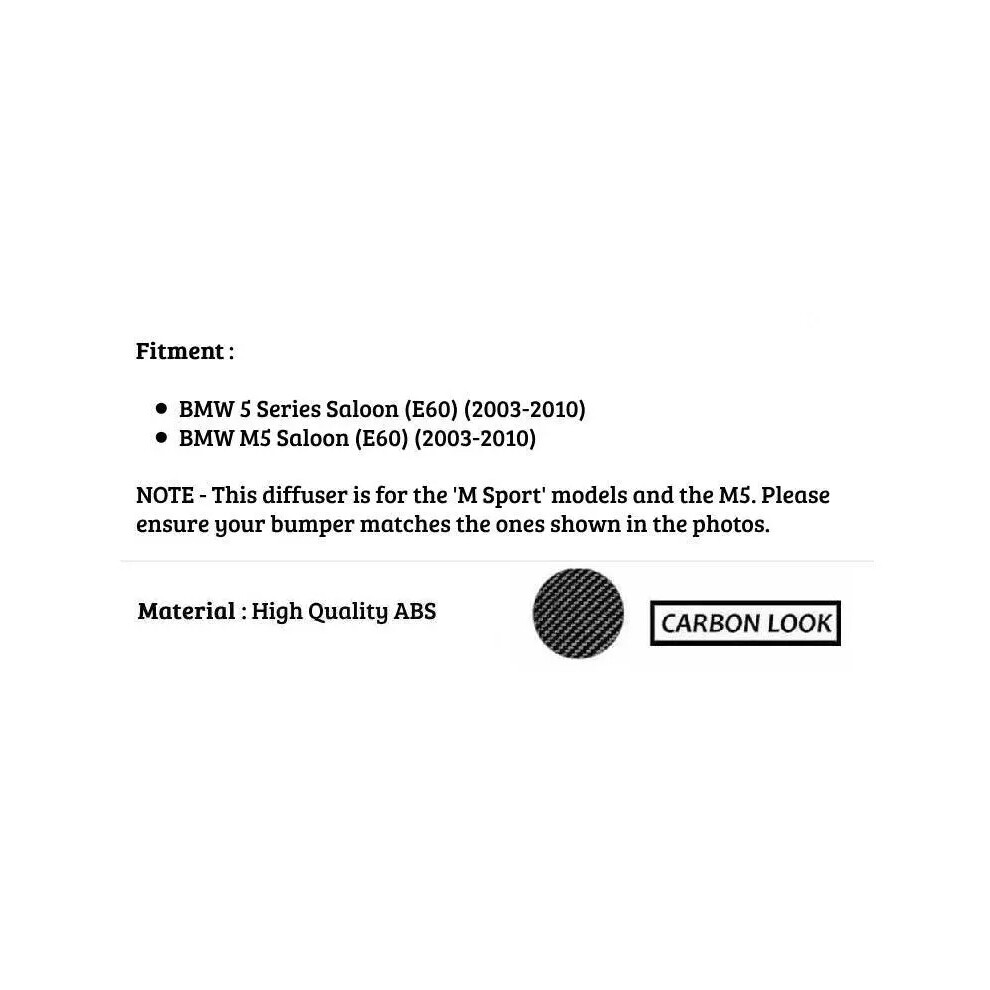 Fitment :

• BMW 5 Series Saloon (E60) (2003-2010)
• BMW M5 Saloon (E60) (2003-2010)

NOTE - This diffuser is for the 'M Sport' models and the M5. Please ensure your bumper matches the ones shown in the photos.

Material : High Quality ABS

CARBON LOOK